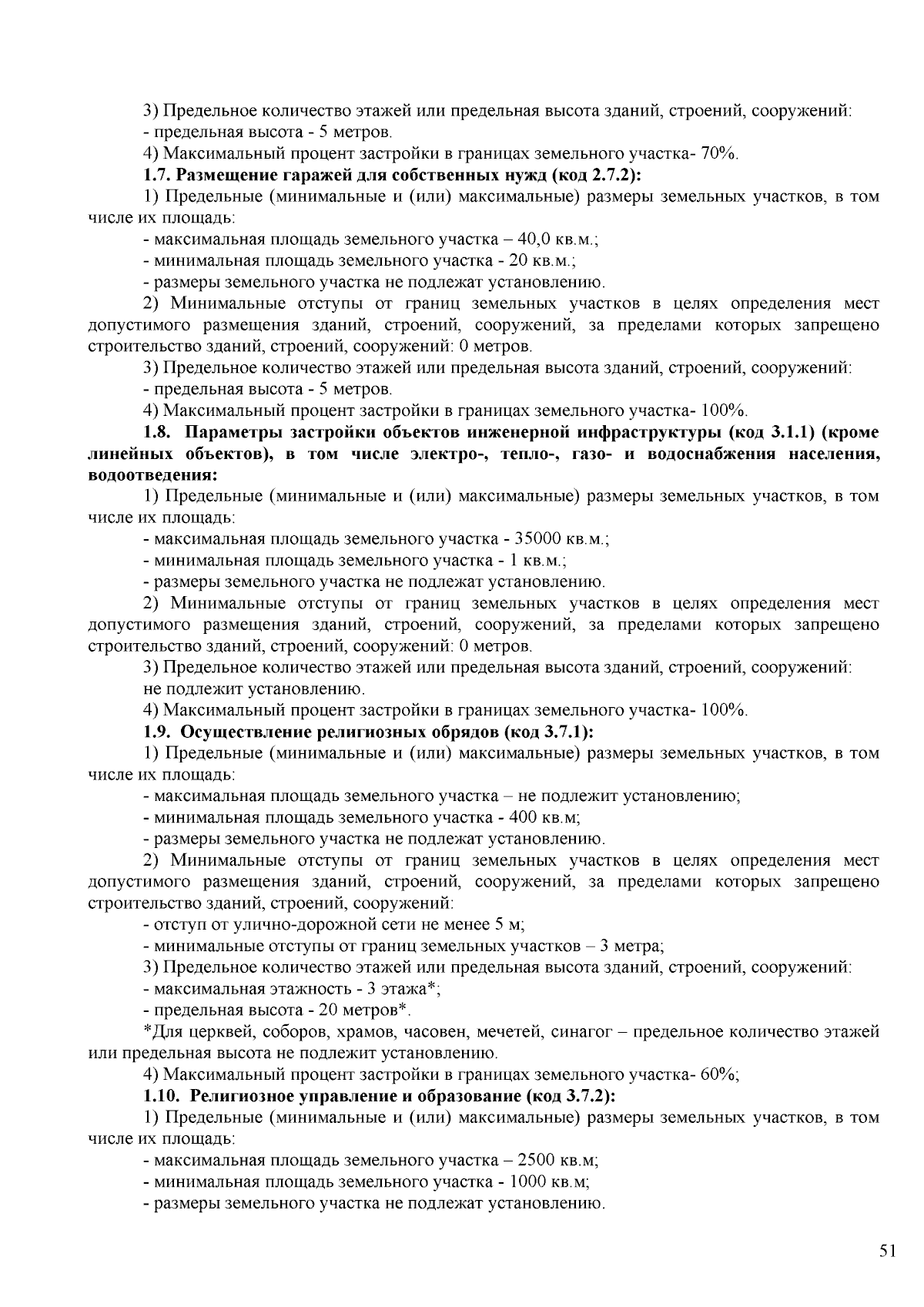 3) Предельное количество этажей или предельная высота зданий, строений, сооружений:
- предельная высота - 5 метров.
4) Максимальный процент застройки в границах земельного участка- 70%.
1.7. Размещение гаражей для собственных нужд (код 2.7.2):
1) Предельные (минимальные и (или) максимальные) размеры земельных участков, в том числе их площадь:
- максимальная площадь земельного участка – 40,0 кв.м.;
- минимальная площадь земельного участка - 20 кв.м.;
- размеры земельного участка не подлежат установлению.
2) Минимальные отступы от границ земельных участков в целях определения мест допустимого размещения зданий, строений, сооружений, за пределами которых запрещено строительство зданий, строений, сооружений: 0 метров.
3) Предельное количество этажей или предельная высота зданий, строений, сооружений:
- предельная высота - 5 метров.
4) Максимальный процент застройки в границах земельного участка- 100%.
1.8. Параметры застройки объектов инженерной инфраструктуры (код 3.1.1) (кроме линейных объектов), в том числе электро-, тепло-, газо- и водоснабжения населения, водоотведения:
1) Предельные (минимальные и (или) максимальные) размеры земельных участков, в том числе их площадь:
- максимальная площадь земельного участка - 35000 кв.м.;
- минимальная площадь земельного участка - 1 кв.м.;
- размеры земельного участка не подлежат установлению.
2) Минимальные отступы от границ земельных участков в целях определения мест допустимого размещения зданий, строений, сооружений, за пределами которых запрещено строительство зданий, строений, сооружений: 0 метров.
3) Предельное количество этажей или предельная высота зданий, строений, сооружений:
не подлежит установлению.
4) Максимальный процент застройки в границах земельного участка- 100%.
1.9. Осуществление религиозных обрядов (код 3.7.1):
1) Предельные (минимальные и (или) максимальные) размеры земельных участков, в том числе их площадь:
- максимальная площадь земельного участка – не подлежит установлению;
- минимальная площадь земельного участка - 400 кв.м;
- размеры земельного участка не подлежат установлению.
2) Минимальные отступы от границ земельных участков в целях определения мест допустимого размещения зданий, строений, сооружений, за пределами которых запрещено строительство зданий, строений, сооружений:
- отступ от улично-дорожной сети не менее 5 м;
- минимальные отступы от границ земельных участков – 3 метра;
3) Предельное количество этажей или предельная высота зданий, строений, сооружений:
- максимальная этажность - 3 этажа*;
- предельная высота - 20 метров*.
*Для церквей, соборов, храмов, часовен, мечетей, синагог – предельное количество этажей или предельная высота не подлежит установлению.
4) Максимальный процент застройки в границах земельного участка- 60%;
1.10. Религиозное управление и образование (код 3.7.2):
1) Предельные (минимальные и (или) максимальные) размеры земельных участков, в том числе их площадь:
- максимальная площадь земельного участка – 2500 кв.м;
- минимальная площадь земельного участка - 1000 кв.м;
- размеры земельного участка не подлежат установлению.

51